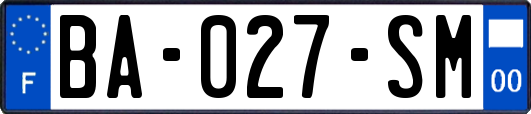 F
BA-027-SM
00